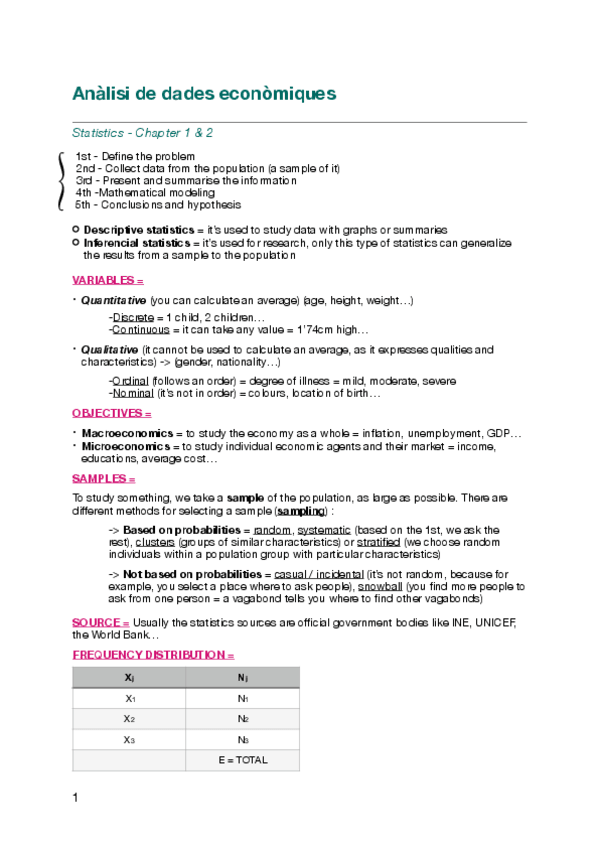 Anàlisi de dades econòmiques

Statistics - Chapter 1 & 2

1st - Define the problem
2nd - Collect data from the population (a sample of it)
3rd - Present and summarise the information
4th -Mathematical modeling
5th - Conclusions and hypothesis

Descriptive statistics = it's used to study data with graphs or summaries
Inferencial statistics = it's used for research, only this type of statistics can generalize the results from a sample to the population

VARIABLES =

• Quantitative (you can calculate an average) (age, height, weight…)

-Discrete = 1 child, 2 children…
-Continuous = it can take any value = 1'74cm high…

• Qualitative (it cannot be used to calculate an average, as it expresses qualities and characteristics) -> (gender, nationality…)

-Ordinal (follows an order) = degree of illness = mild, moderate, severe
-Nominal (it's not in order) = colours, location of birth…

OBJECTIVES =

• Macroeconomics = to study the economy as a whole = inflation, unemployment, GDP…
• Microeconomics = to study individual economic agents and their market = income, educations, average cost…

SAMPLES =

To study something, we take a sample of the population, as large as possible. There are different methods for selecting a sample (sampling) :

-> Based on probabilities = random, systematic (based on the 1st, we ask the rest), clusters (groups of similar characteristics) or stratified (we choose random individuals within a population group with particular characteristics)

-> Not based on probabilities = casual / incidental (it's not random, because for example, you select a place where to ask people), snowball (you find more people to ask from one person = a vagabond tells you where to find other vagabonds)

SOURCE = Usually the statistics sources are official government bodies like INE, UNICEF, the World Bank…

FREQUENCY DISTRIBUTION =

| $X_j$ | $N_j$ |
|---|---|
| $X_1$ | $N_1$ |
| $X_2$ | $N_2$ |
| $X_3$ | $N_3$ |
| | E = TOTAL |

1